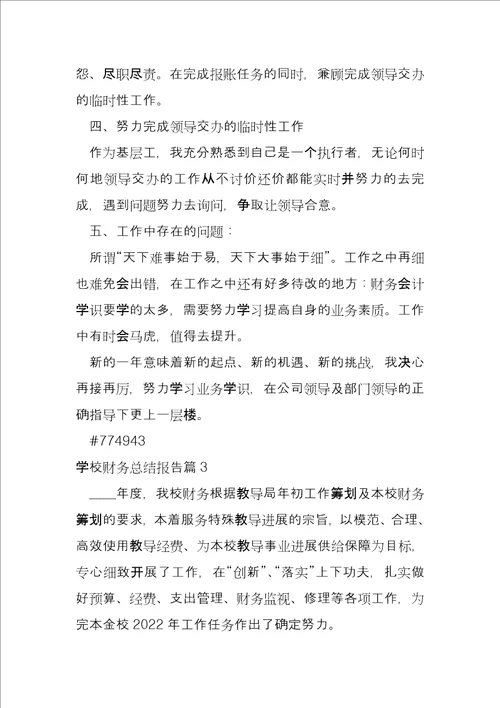 怨、尽职尽责。在完成报账任务的同时，兼顾完成领导交办的临时性工作。

四、努力完成领导交办的临时性工作

作为基层工，我充分熟悉到自己是一个执行者，无论何时何地领导交办的工作从不讨价还价都能实时并努力的去完成，遇到问题努力去询问，争取让领导合意。

五、工作中存在的问题：

所谓“天下难事始于易，天下大事始于细”。工作之中再细也难免会出错，在工作之中还有好多待改的地方：财务会计学识要学的太多，需要努力学习提高自身的业务素质。工作中有时会马虎，值得去提升。

新的一年意味着新的起点、新的机遇、新的挑战，我决心再接再厉，努力学习业务学识，在公司领导及部门领导的正确指导下更上一层楼。

#774943

学校财务总结报告篇 3

____年度，我校财务根据教导局年初工作筹划及本校财务筹划的要求，本着服务特殊教导进展的宗旨，以模范、合理、高效使用教导经费、为本校教导事业进展供给保障为目标，专心细致开展了工作，在“创新”、“落实”上下功夫，扎实做好预算、经费、支出管理、财务监视、修理等各项工作，为完本金校 2022 年工作任务作出了确定努力。